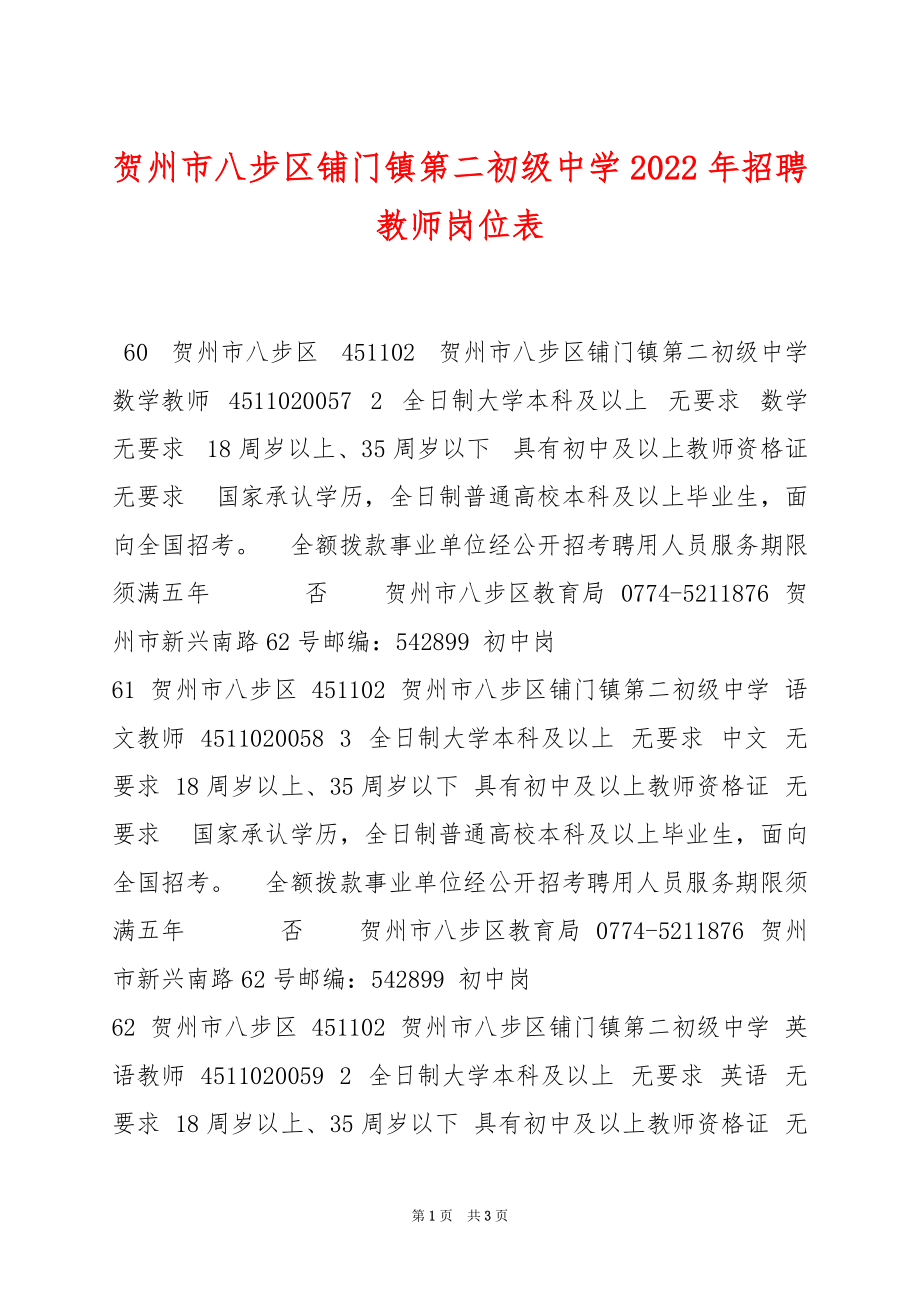 贺州市八步区铺门镇第二初级中学2022年招聘教师岗位表

60 贺州市八步区 451102 贺州市八步区铺门镇第二初级中学 数学教师 4511020057 2 全日制大学本科及以上 无要求 数学 无要求 18周岁以上、35周岁以下 具有初中及以上教师资格证 无要求 国家承认学历，全日制普通高校本科及以上毕业生，面向全国招考。 全额拨款事业单位经公开招考聘用人员服务期限须满五年 否 贺州市八步区教育局 0774-5211876 贺州市新兴南路62号邮编：542899 初中岗

61 贺州市八步区 451102 贺州市八步区铺门镇第二初级中学 语文教师 4511020058 3 全日制大学本科及以上 无要求 中文 无要求 18周岁以上、35周岁以下 具有初中及以上教师资格证 无要求 国家承认学历，全日制普通高校本科及以上毕业生，面向全国招考。 全额拨款事业单位经公开招考聘用人员服务期限须满五年 否 贺州市八步区教育局 0774-5211876 贺州市新兴南路62号邮编：542899 初中岗

62 贺州市八步区 451102 贺州市八步区铺门镇第二初级中学 英语教师 4511020059 2 全日制大学本科及以上 无要求 英语 无要求 18周岁以上、35周岁以下 具有初中及以上教师资格证 无

第1页 共3页